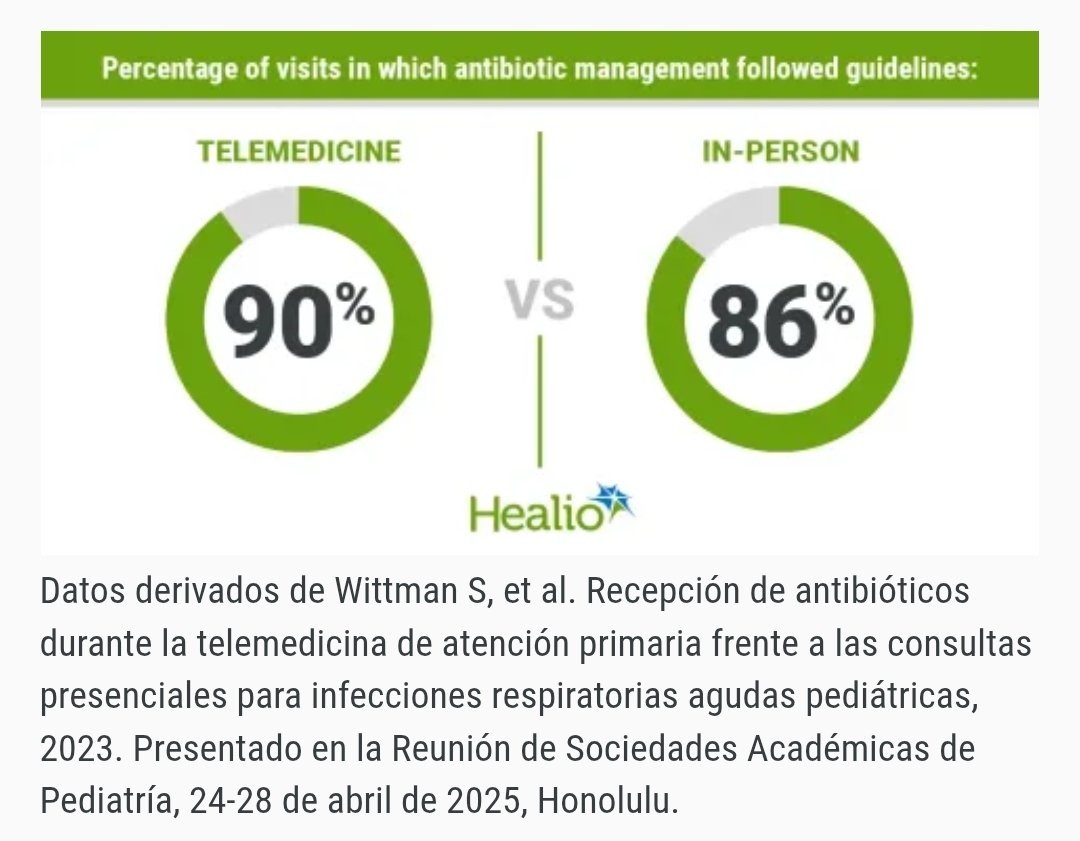 Percentage of visits in which antibiotic management followed guidelines:

TELEMEDICINE

90%

VS

IN-PERSON

86%

Healio

Datos derivados de Wittman S, et al. Recepción de antibióticos durante la telemedicina de atención primaria frente a las consultas presenciales para infecciones respiratorias agudas pediátricas, 2023. Presentado en la Reunión de Sociedades Académicas de Pediatría, 24-28 de abril de 2025, Honolulu.